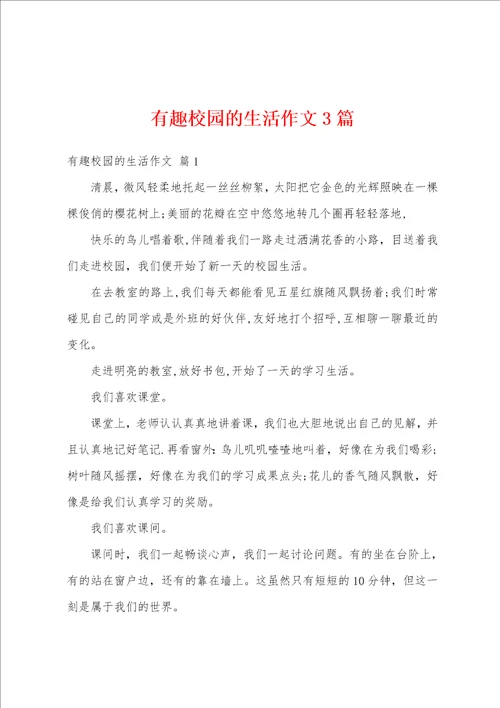 有趣校园的生活作文 3 篇

有趣校园的生活作文 篇 1

清晨，微风轻柔地托起一丝丝柳絮，太阳把它金色的光辉照映在一棵棵俊俏的樱花树上;美丽的花瓣在空中悠悠地转几个圈再轻轻落地.

快乐的鸟儿唱着歌,伴随着我们一路走过洒满花香的小路，目送着我们走进校园，我们便开始了新一天的校园生活。

在去教室的路上,我们每天都能看见五星红旗随风飘扬着;我们时常碰见自己的同学或是外班的好伙伴,友好地打个招呼,互相聊一聊最近的变化。

走进明亮的教室,放好书包,开始了一天的学习生活。

我们喜欢课堂。

课堂上，老师认认真真地讲着课，我们也大胆地说出自己的见解，并且认真地记好笔记.再看窗外：鸟儿叽叽喳喳地叫着，好像在为我们喝彩;树叶随风摇摆，好像在为我们的学习成果点头;花儿的香气随风飘散，好像是给我们认真学习的奖励。

我们喜欢课间。

课间时，我们一起畅谈心声，我们一起讨论问题。有的坐在台阶上，有的站在窗户边，还有的靠在墙上。这虽然只有短短的 10 分钟，但这一刻是属于我们的世界。